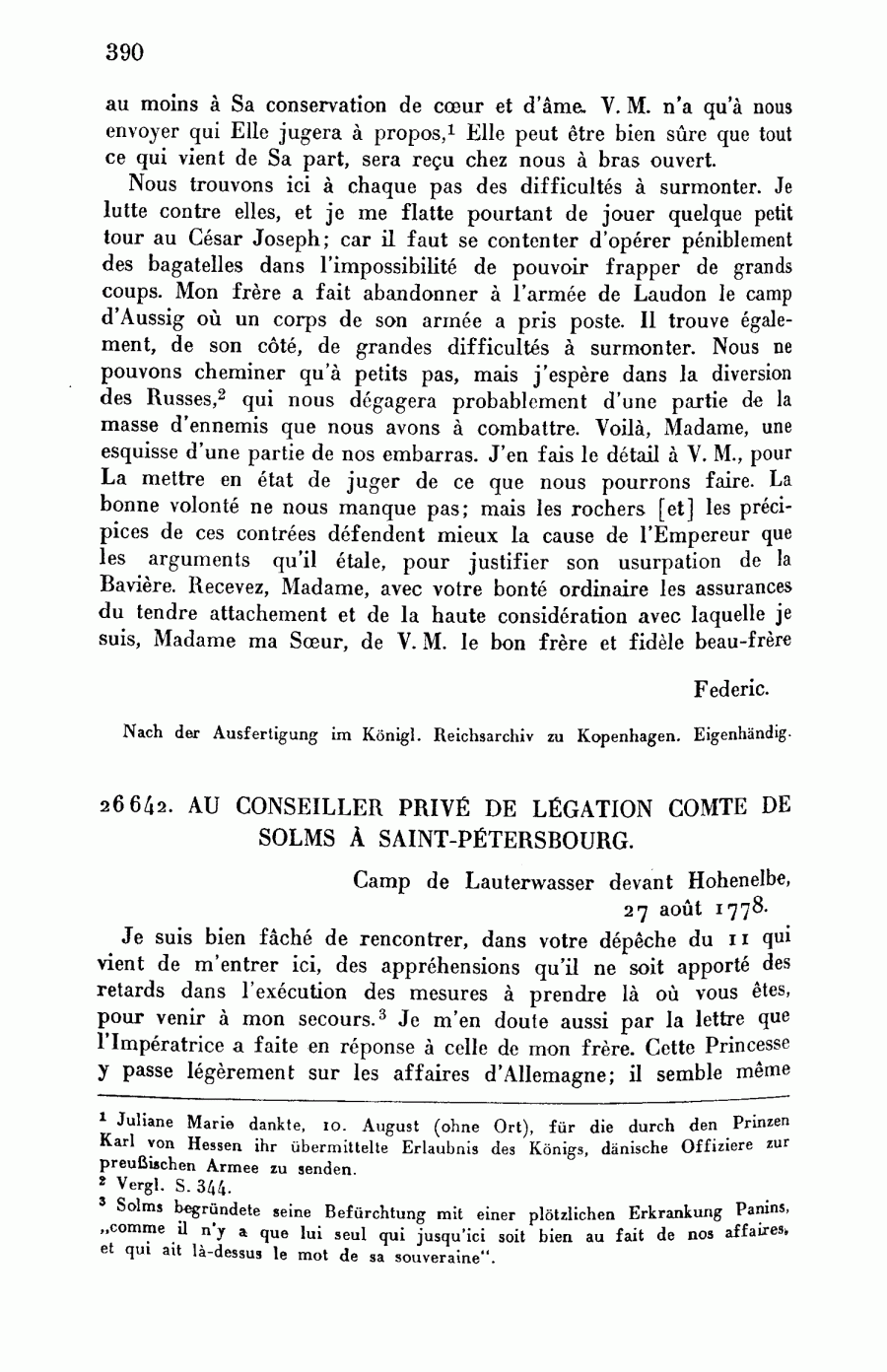 390

au moins à Sa conservation de cœur et d'âme. V. M. n'a qu'à nous envoyer qui Elle jugera à propos,$^1$ Elle peut être bien sûre que tout ce qui vient de Sa part, sera reçu chez nous à bras ouvert.

Nous trouvons ici à chaque pas des difficultés à surmonter. Je lutte contre elles, et je me flatte pourtant de jouer quelque petit tour au César Joseph; car il faut se contenter d'opérer péniblement des bagatelles dans l'impossibilité de pouvoir frapper de grands coups. Mon frère a fait abandonner à l'armée de Laudon le camp d'Aussig où un corps de son armée a pris poste. Il trouve également, de son côté, de grandes difficultés à surmonter. Nous ne pouvons cheminer qu'à petits pas, mais j'espère dans la diversion des Russes,$^2$ qui nous dégagera probablement d'une partie de la masse d'ennemis que nous avons à combattre. Voilà, Madame, une esquisse d'une partie de nos embarras. J'en fais le détail à V. M., pour La mettre en état de juger de ce que nous pourrons faire. La bonne volonté ne nous manque pas; mais les rochers [et] les précipices de ces contrées défendent mieux la cause de l'Empereur que les arguments qu'il étale, pour justifier son usurpation de la Bavière. Recevez, Madame, avec votre bonté ordinaire les assurances du tendre attachement et de la haute considération avec laquelle je suis, Madame ma Sœur, de V. M. le bon frère et fidèle beau-frère

Federic.

Nach der Ausfertigung im Königl. Reichsarchiv zu Kopenhagen. Eigenhändig.

26642. AU CONSEILLER PRIVÉ DE LÉGATION COMTE DE SOLMS À SAINT-PÉTERSBOURG.

Camp de Lauterwasser devant Hohenelbe, 27 août 1778.

Je suis bien fâché de rencontrer, dans votre dépêche du 11 qui vient de m'entrer ici, des appréhensions qu'il ne soit apporté des retards dans l'exécution des mesures à prendre là où vous êtes, pour venir à mon secours.$^3$ Je m'en doute aussi par la lettre que l'Impératrice a faite en réponse à celle de mon frère. Cette Princesse y passe légèrement sur les affaires d'Allemagne; il semble même

$^1$ Juliane Marie dankte, 10. August (ohne Ort), für die durch den Prinzen Karl von Hessen ihr übermittelte Erlaubnis des Königs, dänische Offiziere zur preußischen Armee zu senden.
$^2$ Vergl. S. 344.
$^3$ Solms begründete seine Befürchtung mit einer plötzlichen Erkrankung Panins, „comme il n'y a que lui seul qui jusqu'ici soit bien au fait de nos affaires, et qui ait là-dessus le mot de sa souveraine".